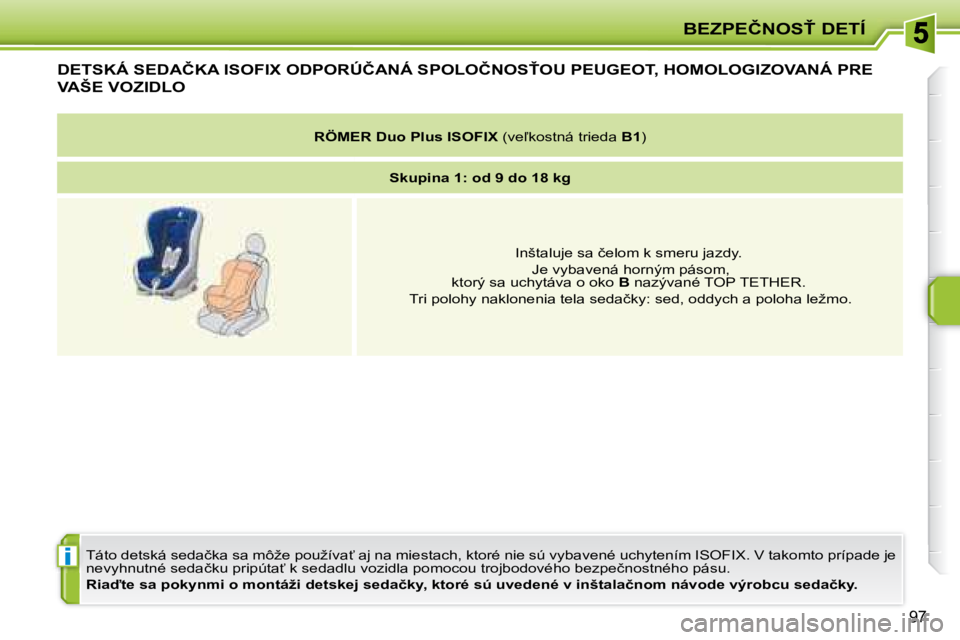 BEZPEČNOSŤ DETÍ

5

DETSKÁ SEDAČKA ISOFIX ODPORÚČANÁ SPOLOČNOSŤOU PEUGEOT, HOMOLOGIZOVANÁ PRE VAŠE VOZIDLO

RÖMER Duo Plus ISOFIX (veľkostná trieda B1)

Skupina 1: od 9 do 18 kg

Inštaluje sa čelom k smeru jazdy.

Je vybavená horným pásom, ktorý sa uchytáva o oko B nazývané TOP TETHER.

Tri polohy naklonenia tela sedačky: sed, oddych a poloha ležmo.

i

Táto detská sedačka sa môže používať aj na miestach, ktoré nie sú vybavené uchytením ISOFIX. V takomto prípade je nevyhnutné sedačku pripútať k sedadlu vozidla pomocou trojbodového bezpečnostného pásu.

Riaďte sa pokynmi o montáži detskej sedačky, ktoré sú uvedené v inštalačnom návode výrobcu sedačky.

97

carmanualsonline.info